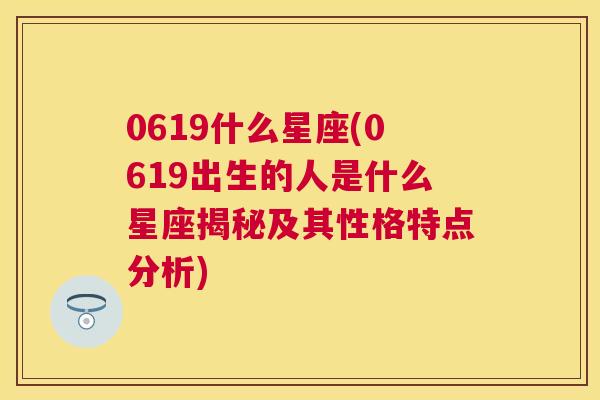 0619什么星座(0619出生的人是什么星座揭秘及其性格特点分析)